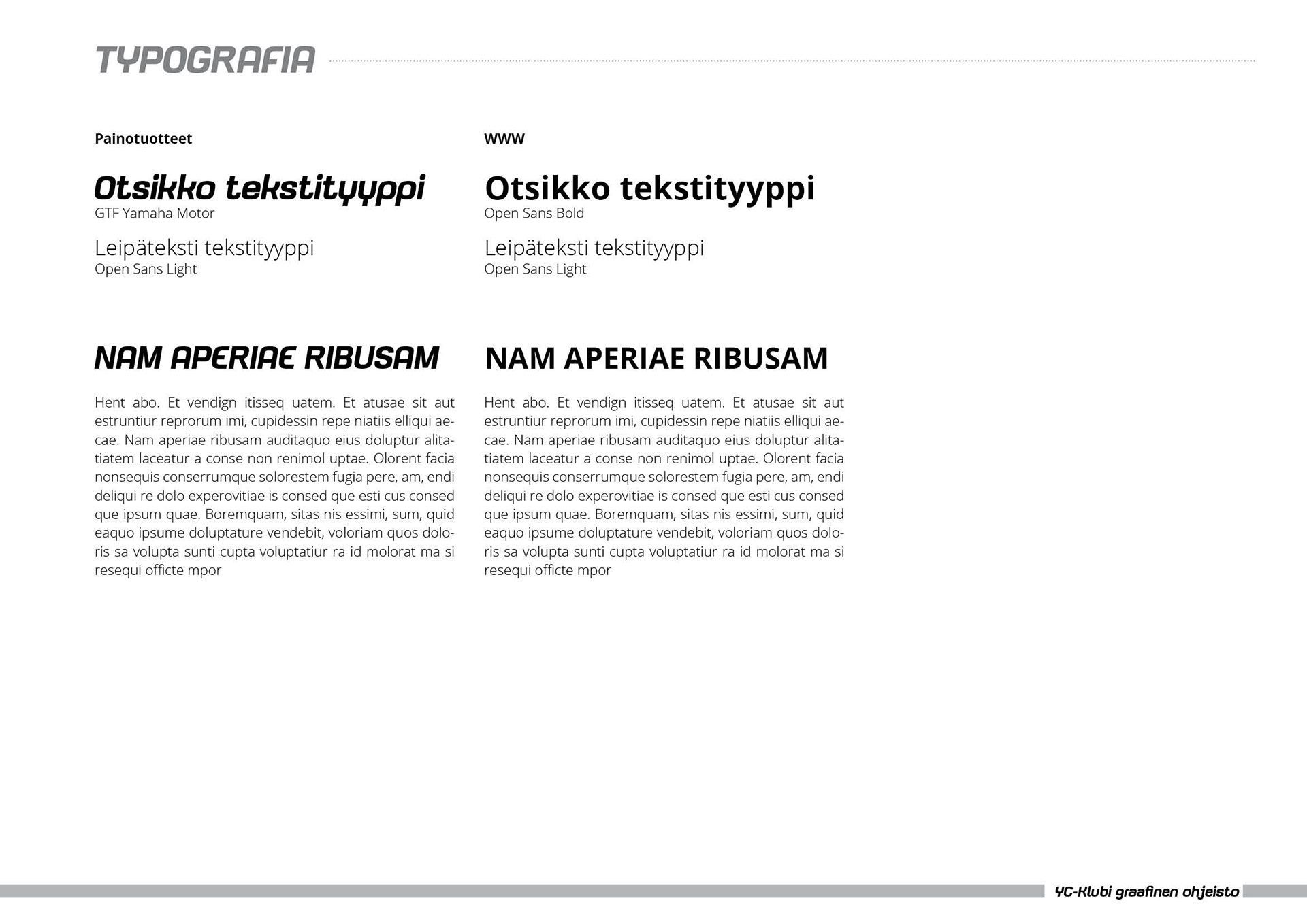 TYPOGRAFIA

Painotuotteet

Otsikko tekstityyppi
GTF Yamaha Motor

Leipäteksti tekstityyppi
Open Sans Light

NAM APERIAE RIBUSAM

Hent abo. Et vendign itisseq uatem. Et atusae sit aut estruntiur reprorum imi, cupidessin repe niatiis elliqui aecae. Nam aperiae ribusam auditaquo eius doluptur alitatiatem laceatur a conse non renimol uptae. Olorent facia nonsequis conserrumque solorestem fugia pere, am, endi deliqui re dolo experovitiae is consed que esti cus consed que ipsum quae. Boremquam, sitas nis essimi, sum, quid eaquo ipsume doluptature vendebit, voloriam quos doloris sa volupta sunti cupta voluptatiur ra id molorat ma si resequi officte mpor

WWW

Otsikko tekstityyppi
Open Sans Bold

Leipäteksti tekstityyppi
Open Sans Light

NAM APERIAE RIBUSAM

Hent abo. Et vendign itisseq uatem. Et atusae sit aut estruntiur reprorum imi, cupidessin repe niatiis elliqui aecae. Nam aperiae ribusam auditaquo eius doluptur alitatiatem laceatur a conse non renimol uptae. Olorent facia nonsequis conserrumque solorestem fugia pere, am, endi deliqui re dolo experovitiae is consed que esti cus consed que ipsum quae. Boremquam, sitas nis essimi, sum, quid eaquo ipsume doluptature vendebit, voloriam quos doloris sa volupta sunti cupta voluptatiur ra id molorat ma si resequi officte mpor

YC-Klubi graafinen ohjeisto